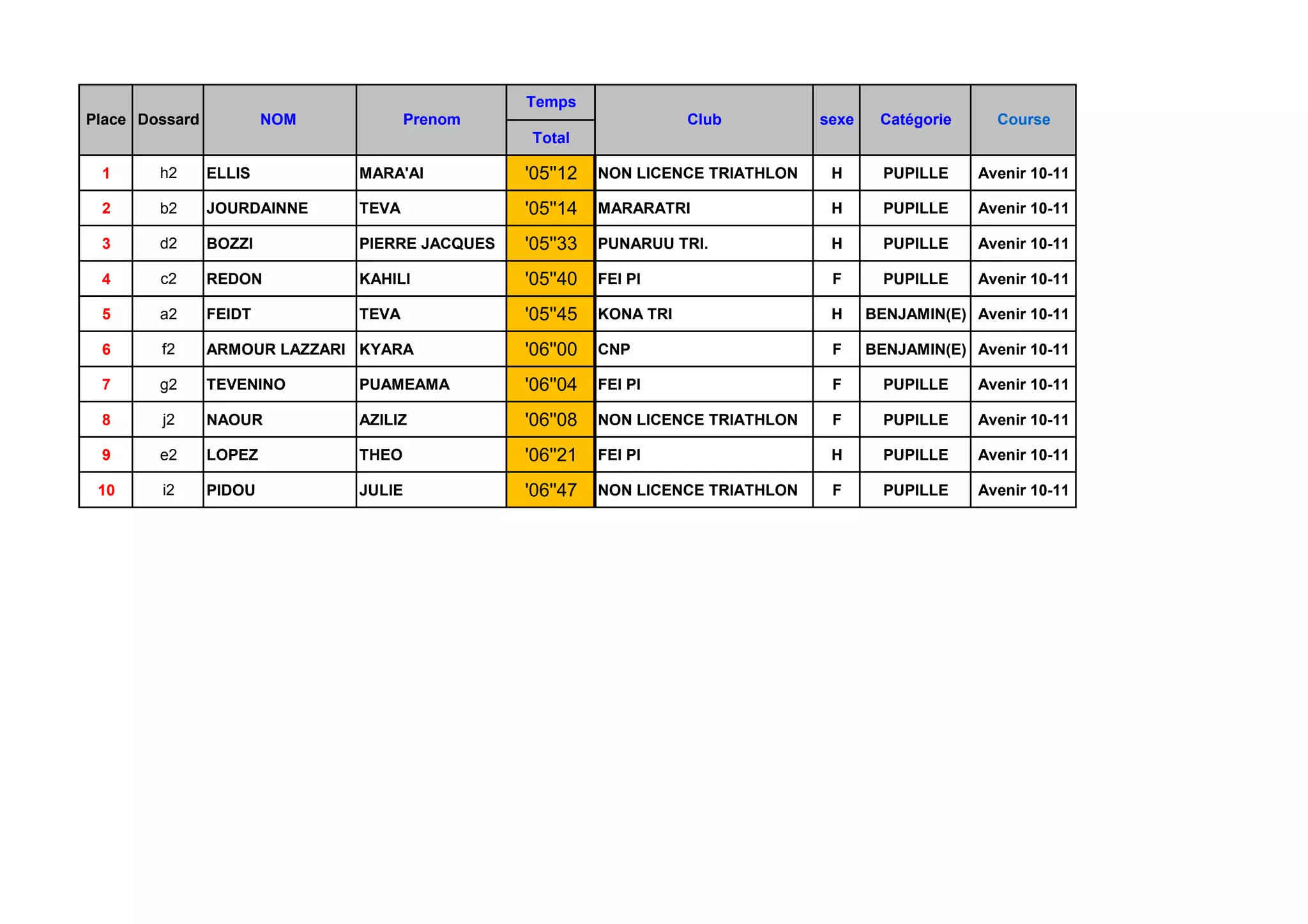 | Place | Dossard | NOM | Prenom | Temps Total | Club | sexe | Catégorie | Course |
|---|---|---|---|---|---|---|---|---|
| 1 | h2 | ELLIS | MARA'AI | '05"12 | NON LICENCE TRIATHLON | H | PUPILLE | Avenir 10-11 |
| 2 | b2 | JOURDAINNE | TEVA | '05"14 | MARARATRI | H | PUPILLE | Avenir 10-11 |
| 3 | d2 | BOZZI | PIERRE JACQUES | '05"33 | PUNARUU TRI. | H | PUPILLE | Avenir 10-11 |
| 4 | c2 | REDON | KAHILI | '05"40 | FEI PI | F | PUPILLE | Avenir 10-11 |
| 5 | a2 | FEIDT | TEVA | '05"45 | KONA TRI | H | BENJAMIN(E) | Avenir 10-11 |
| 6 | f2 | ARMOUR LAZZARI | KYARA | '06"00 | CNP | F | BENJAMIN(E) | Avenir 10-11 |
| 7 | g2 | TEVENINO | PUAMEAMA | '06"04 | FEI PI | F | PUPILLE | Avenir 10-11 |
| 8 | j2 | NAOUR | AZILIZ | '06"08 | NON LICENCE TRIATHLON | F | PUPILLE | Avenir 10-11 |
| 9 | e2 | LOPEZ | THEO | '06"21 | FEI PI | H | PUPILLE | Avenir 10-11 |
| 10 | i2 | PIDOU | JULIE | '06"47 | NON LICENCE TRIATHLON | F | PUPILLE | Avenir 10-11 |